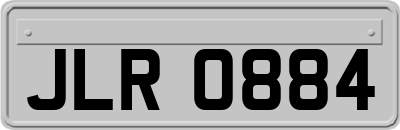 JLR 0884